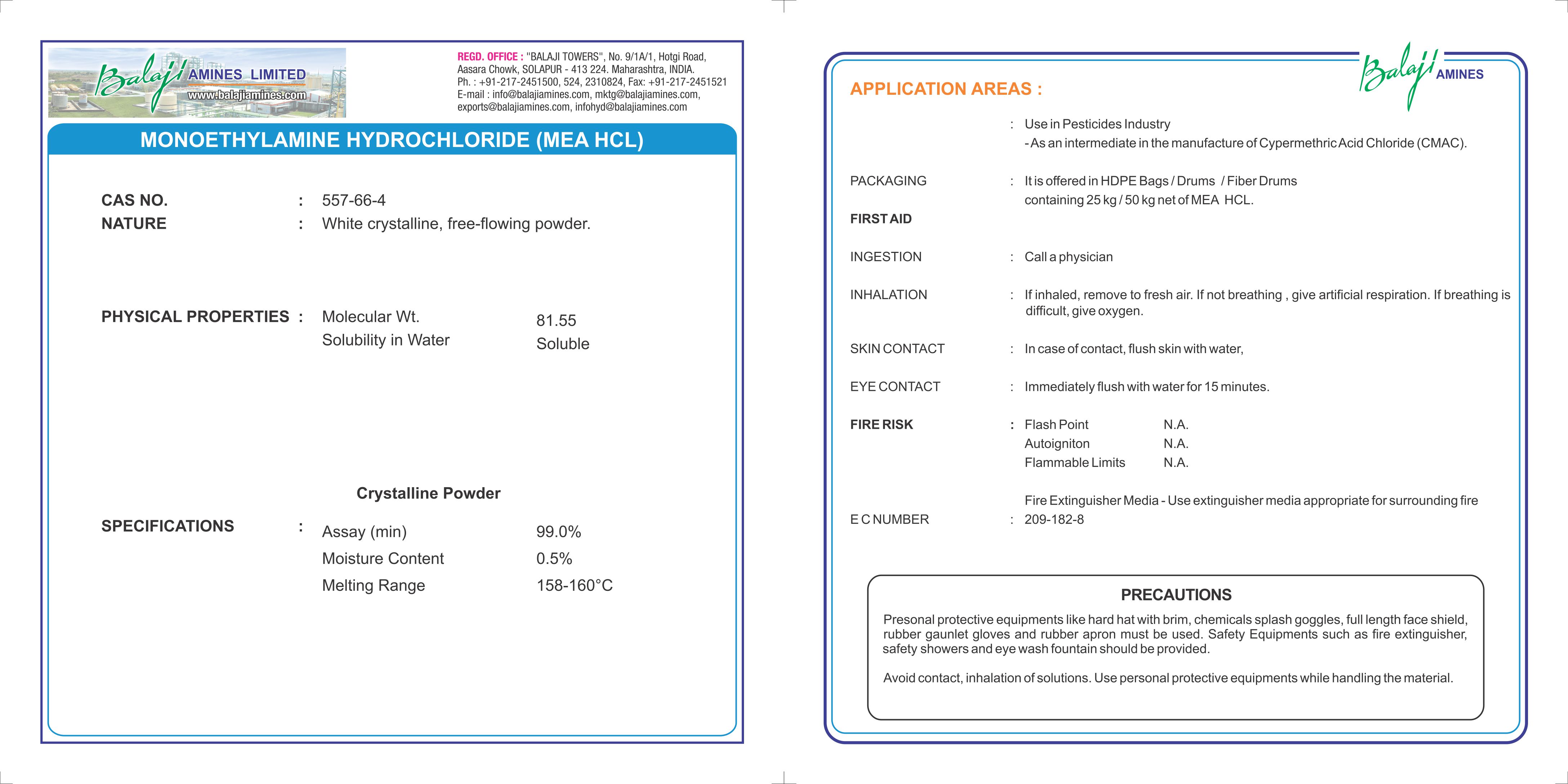 Balaji AMINES LIMITED
www.balajiamines.com

REGD. OFFICE : "BALAJI TOWERS", No. 9/1A/1, Hotgi Road, Aasara Chowk, SOLAPUR - 413 224. Maharashtra, INDIA.
Ph. : +91-217-2451500, 524, 2310824, Fax: +91-217-2451521
E-mail : info@balajiamines.com, mktg@balajiamines.com, exports@balajiamines.com, infohyd@balajiamines.com

MONOETHYLAMINE HYDROCHLORIDE (MEA HCL)

CAS NO. : 557-66-4
NATURE : White crystalline, free-flowing powder.

PHYSICAL PROPERTIES : Molecular Wt. 81.55
Solubility in Water Soluble

Crystalline Powder

SPECIFICATIONS : Assay (min) 99.0%
Moisture Content 0.5%
Melting Range 158-160°C

Balaji AMINES

APPLICATION AREAS :

: Use in Pesticides Industry
- As an intermediate in the manufacture of Cypermethric Acid Chloride (CMAC).

PACKAGING : It is offered in HDPE Bags / Drums / Fiber Drums containing 25 kg / 50 kg net of MEA HCL.

FIRST AID

INGESTION : Call a physician

INHALATION : If inhaled, remove to fresh air. If not breathing , give artificial respiration. If breathing is difficult, give oxygen.

SKIN CONTACT : In case of contact, flush skin with water,

EYE CONTACT : Immediately flush with water for 15 minutes.

FIRE RISK : Flash Point N.A.
Autoigniton N.A.
Flammable Limits N.A.

Fire Extinguisher Media - Use extinguisher media appropriate for surrounding fire

E C NUMBER : 209-182-8

PRECAUTIONS

Presonal protective equipments like hard hat with brim, chemicals splash goggles, full length face shield, rubber gaunlet gloves and rubber apron must be used. Safety Equipments such as fire extinguisher, safety showers and eye wash fountain should be provided.

Avoid contact, inhalation of solutions. Use personal protective equipments while handling the material.